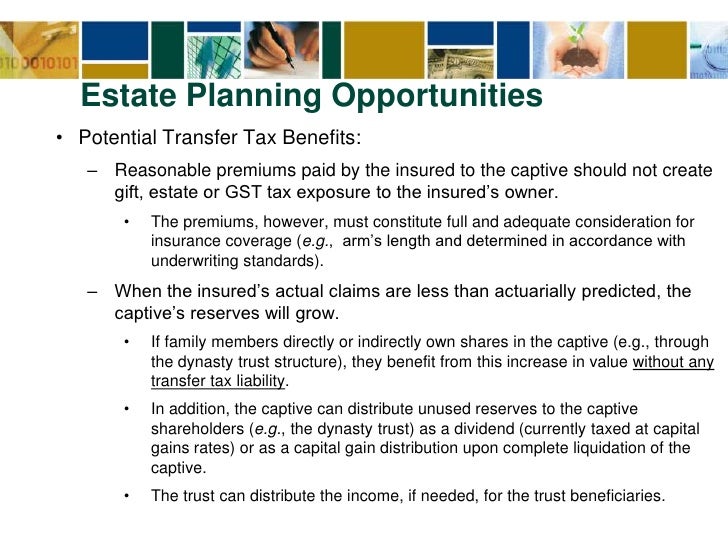 Estate Planning Opportunities

• Potential Transfer Tax Benefits:

– Reasonable premiums paid by the insured to the captive should not create gift, estate or GST tax exposure to the insured's owner.

• The premiums, however, must constitute full and adequate consideration for insurance coverage (e.g., arm's length and determined in accordance with underwriting standards).

– When the insured's actual claims are less than actuarially predicted, the captive's reserves will grow.

• If family members directly or indirectly own shares in the captive (e.g., through the dynasty trust structure), they benefit from this increase in value without any transfer tax liability.

• In addition, the captive can distribute unused reserves to the captive shareholders (e.g., the dynasty trust) as a dividend (currently taxed at capital gains rates) or as a capital gain distribution upon complete liquidation of the captive.

• The trust can distribute the income, if needed, for the trust beneficiaries.